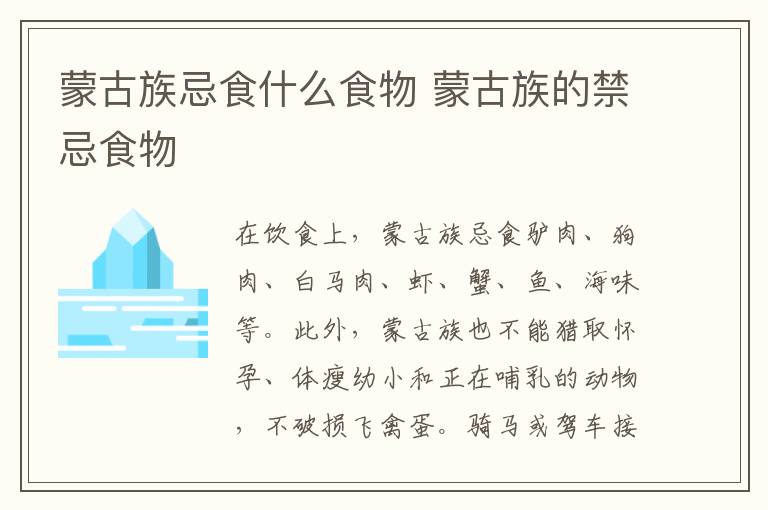 蒙古族忌食什么食物 蒙古族的禁忌食物

在饮食上，蒙古族忌食驴肉、狗肉、白马肉、虾、蟹、鱼、海味等。此外，蒙古族也不能猎取怀孕、体瘦幼小和正在哺乳的动物，不破损飞禽蛋。骑马或驾车接